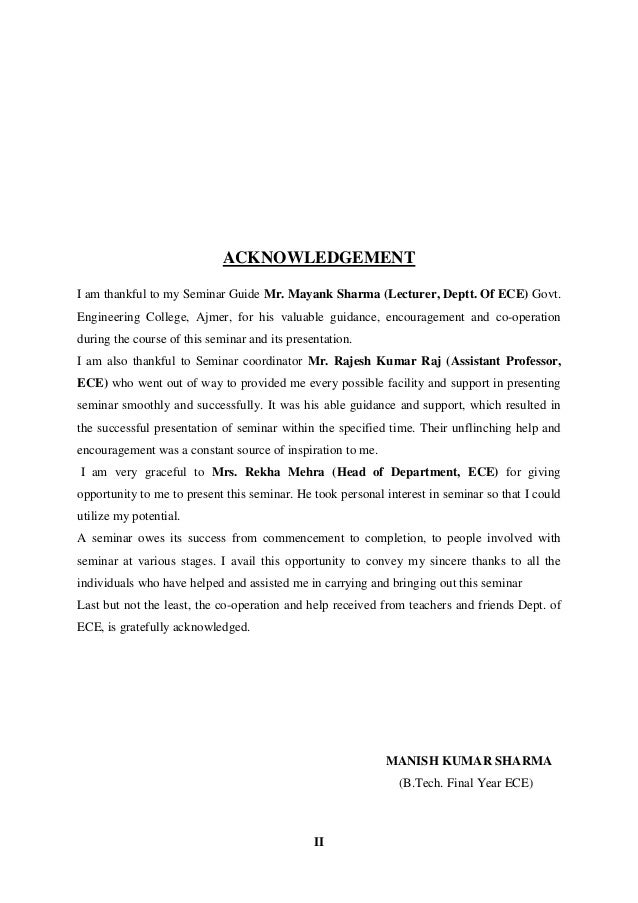 ACKNOWLEDGEMENT

I am thankful to my Seminar Guide Mr. Mayank Sharma (Lecturer, Deptt. Of ECE) Govt. Engineering College, Ajmer, for his valuable guidance, encouragement and co-operation during the course of this seminar and its presentation.

I am also thankful to Seminar coordinator Mr. Rajesh Kumar Raj (Assistant Professor, ECE) who went out of way to provided me every possible facility and support in presenting seminar smoothly and successfully. It was his able guidance and support, which resulted in the successful presentation of seminar within the specified time. Their unflinching help and encouragement was a constant source of inspiration to me.

I am very graceful to Mrs. Rekha Mehra (Head of Department, ECE) for giving opportunity to me to present this seminar. He took personal interest in seminar so that I could utilize my potential.

A seminar owes its success from commencement to completion, to people involved with seminar at various stages. I avail this opportunity to convey my sincere thanks to all the individuals who have helped and assisted me in carrying and bringing out this seminar

Last but not the least, the co-operation and help received from teachers and friends Dept. of ECE, is gratefully acknowledged.

MANISH KUMAR SHARMA
(B.Tech. Final Year ECE)

II